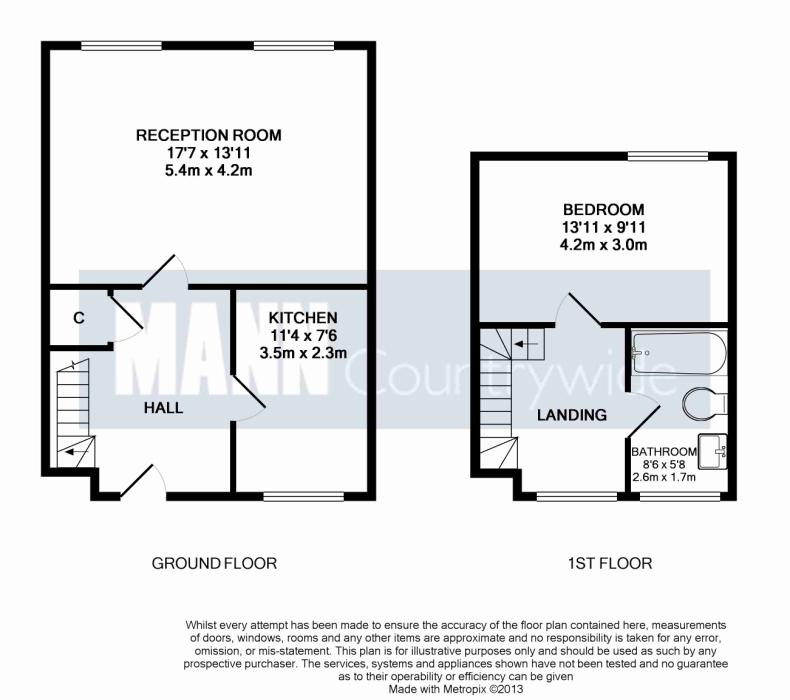 RECEPTION ROOM
17'7 x 13'11
5.4m x 4.2m

C

KITCHEN
11'4 x 7'6
3.5m x 2.3m

HALL

MANN Countrywide

BEDROOM
13'11 x 9'11
4.2m x 3.0m

LANDING

BATHROOM
8'6 x 5'8
2.6m x 1.7m

GROUND FLOOR

1ST FLOOR

Whilst every attempt has been made to ensure the accuracy of the floor plan contained here, measurements of doors, windows, rooms and any other items are approximate and no responsibility is taken for any error, omission, or mis-statement. This plan is for illustrative purposes only and should be used as such by any prospective purchaser. The services, systems and appliances shown have not been tested and no guarantee as to their operability or efficiency can be given
Made with Metropix ©2013